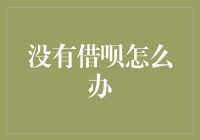 没有借呗怎么办